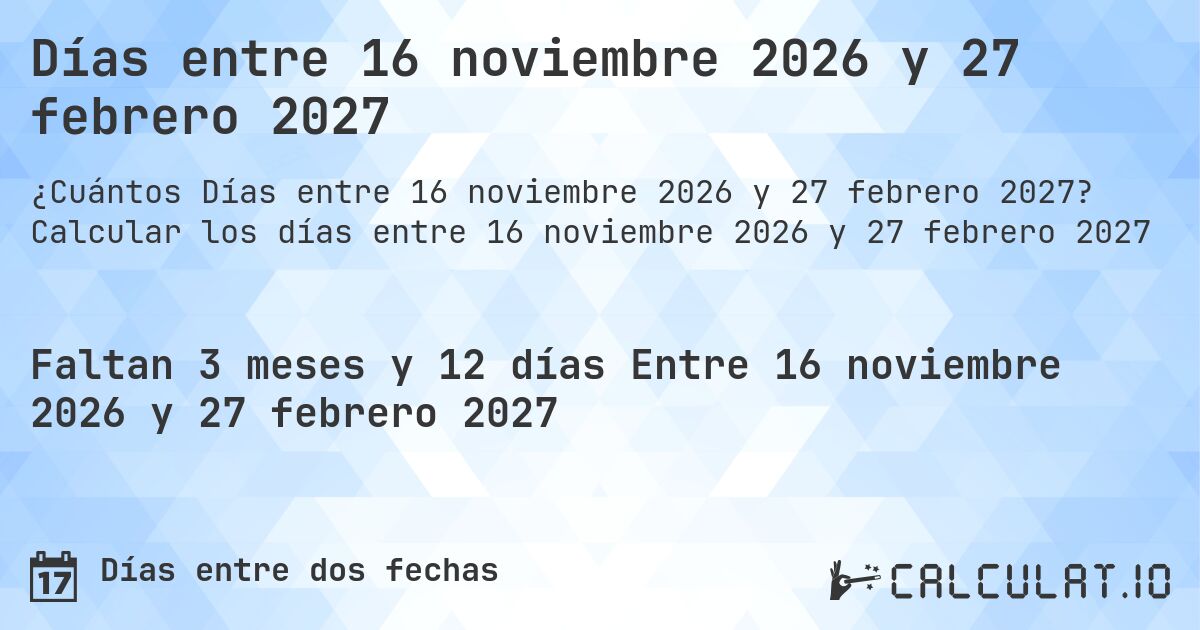 Días entre 16 noviembre 2026 y 27 febrero 2027

¿Cuántos Días entre 16 noviembre 2026 y 27 febrero 2027? Calcular los días entre 16 noviembre 2026 y 27 febrero 2027

Faltan 3 meses y 12 días Entre 16 noviembre 2026 y 27 febrero 2027

17

Días entre dos fechas

CALCULAT.IO